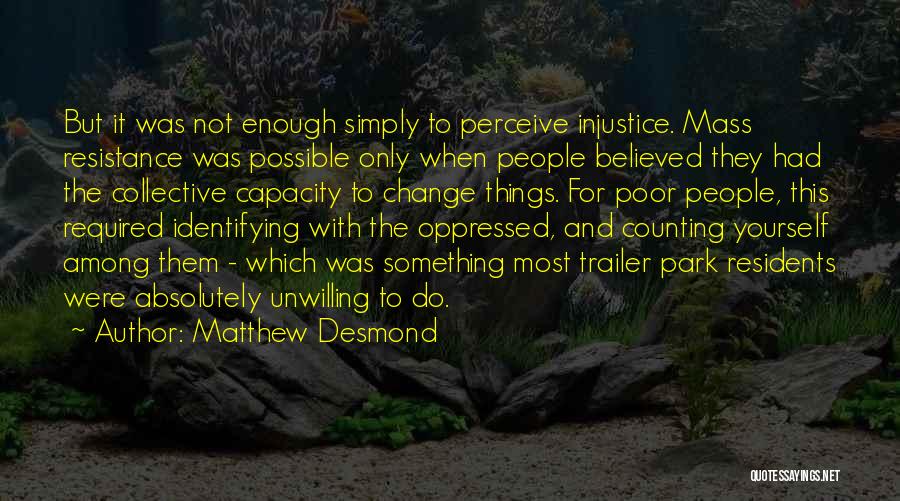 But it was not enough simply to perceive injustice. Mass resistance was possible only when people believed they had the collective capacity to change things. For poor people, this required identifying with the oppressed, and counting yourself among them - which was something most trailer park residents were absolutely unwilling to do.

~ Author: Matthew Desmond

QUOTESSAYINGS.NET